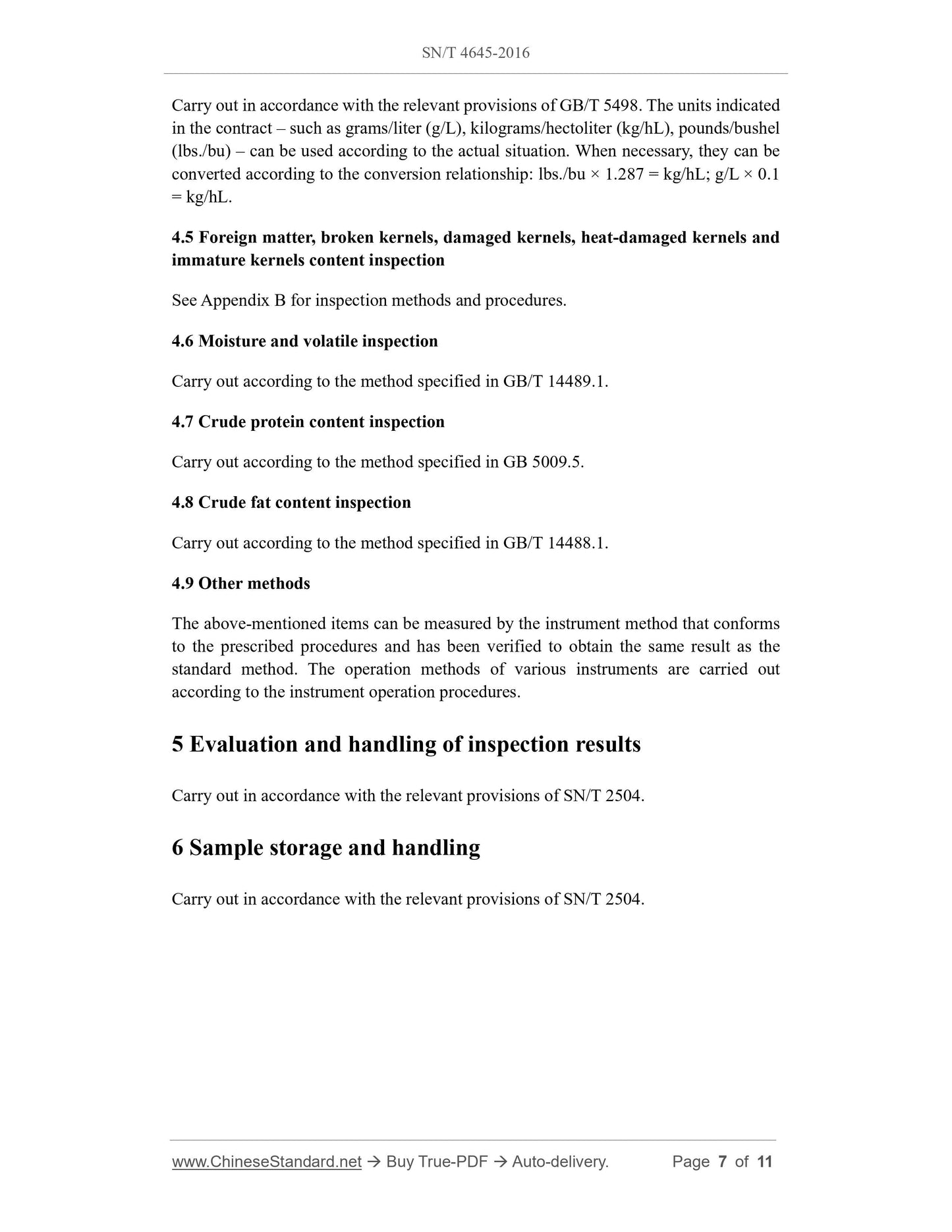 SN/T 4645-2016

Carry out in accordance with the relevant provisions of GB/T 5498. The units indicated in the contract – such as grams/liter (g/L), kilograms/hectoliter (kg/hL), pounds/bushel (lbs./bu) – can be used according to the actual situation. When necessary, they can be converted according to the conversion relationship: lbs./bu × 1.287 = kg/hL; g/L × 0.1 = kg/hL.

4.5 Foreign matter, broken kernels, damaged kernels, heat-damaged kernels and immature kernels content inspection

See Appendix B for inspection methods and procedures.

4.6 Moisture and volatile inspection

Carry out according to the method specified in GB/T 14489.1.

4.7 Crude protein content inspection

Carry out according to the method specified in GB 5009.5.

4.8 Crude fat content inspection

Carry out according to the method specified in GB/T 14488.1.

4.9 Other methods

The above-mentioned items can be measured by the instrument method that conforms to the prescribed procedures and has been verified to obtain the same result as the standard method. The operation methods of various instruments are carried out according to the instrument operation procedures.

5 Evaluation and handling of inspection results

Carry out in accordance with the relevant provisions of SN/T 2504.

6 Sample storage and handling

Carry out in accordance with the relevant provisions of SN/T 2504.

www.ChineseStandard.net → Buy True-PDF → Auto-delivery. Page 7 of 11